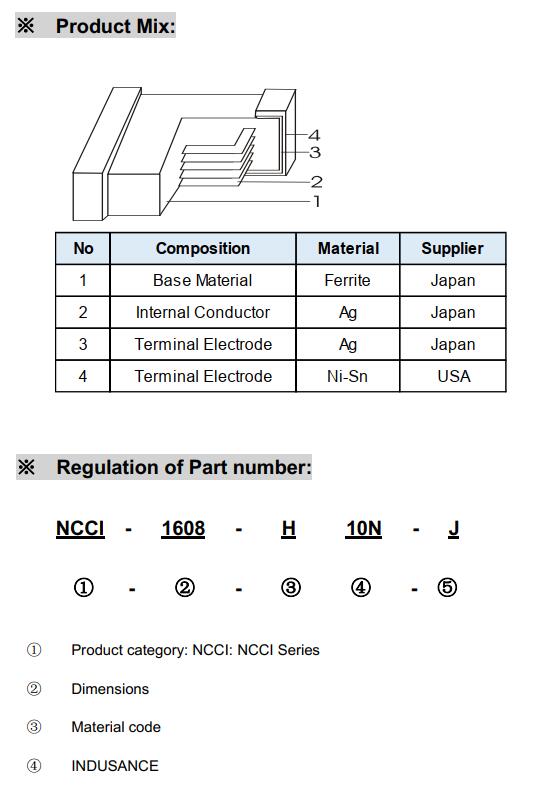 ※ Product Mix:

4
3
2
1

| No | Composition | Material | Supplier |
|---|---|---|---|
| 1 | Base Material | Ferrite | Japan |
| 2 | Internal Conductor | Ag | Japan |
| 3 | Terminal Electrode | Ag | Japan |
| 4 | Terminal Electrode | Ni-Sn | USA |

※ Regulation of Part number:

NCCI - 1608 - H 10N - J

① - ② - ③ ④ - ⑤

① Product category: NCCI: NCCI Series

② Dimensions

③ Material code

④ INDUSANCE